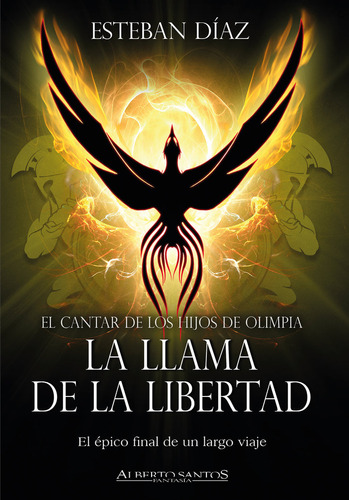 ESTEBAN DÍAZ

EL CANTAR DE LOS HIJOS DE OLIMPIA
LA LLAMA DE LA LIBERTAD

El épico final de un largo viaje

ALBERTO SANTOS
FANTASÍA